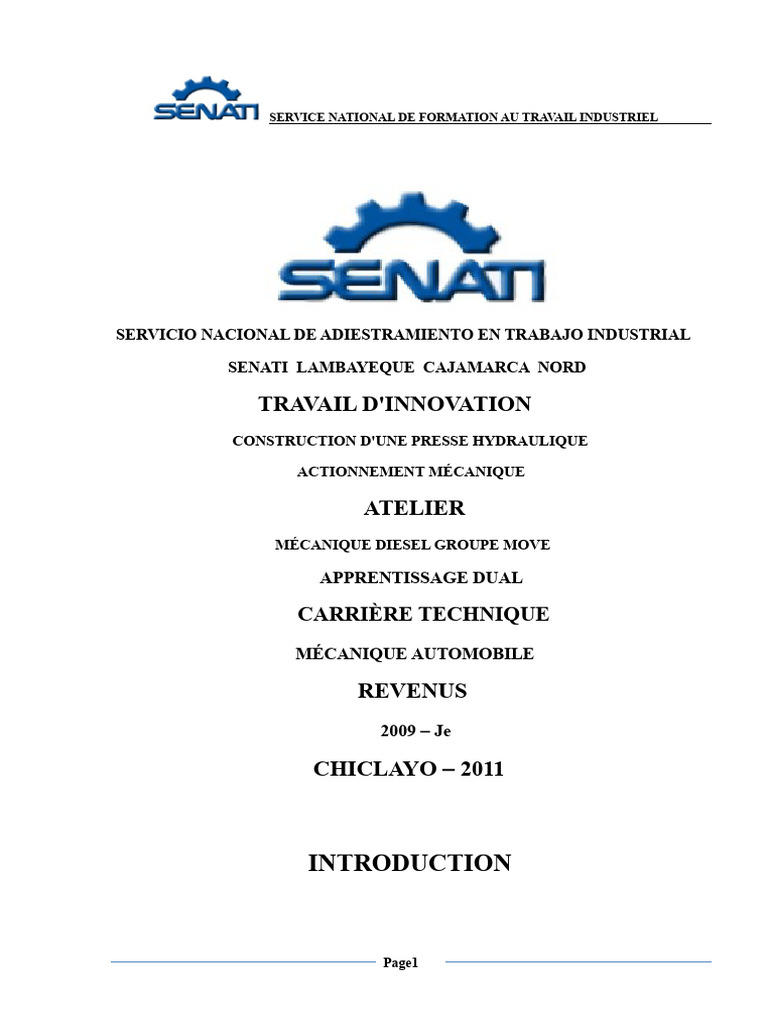 SENATI SERVICE NATIONAL DE FORMATION AU TRAVAIL INDUSTRIEL

SENATI

SERVICIO NACIONAL DE ADIESTRAMIENTO EN TRABAJO INDUSTRIAL

SENATI LAMBAYEQUE CAJAMARCA NORD

TRAVAIL D'INNOVATION

CONSTRUCTION D'UNE PRESSE HYDRAULIQUE

ACTIONNEMENT MÉCANIQUE

ATELIER

MÉCANIQUE DIESEL GROUPE MOVE

APPRENTISSAGE DUAL

CARRIÈRE TECHNIQUE

MÉCANIQUE AUTOMOBILE

REVENUS

2009 – Je

CHICLAYO – 2011

INTRODUCTION

Page1